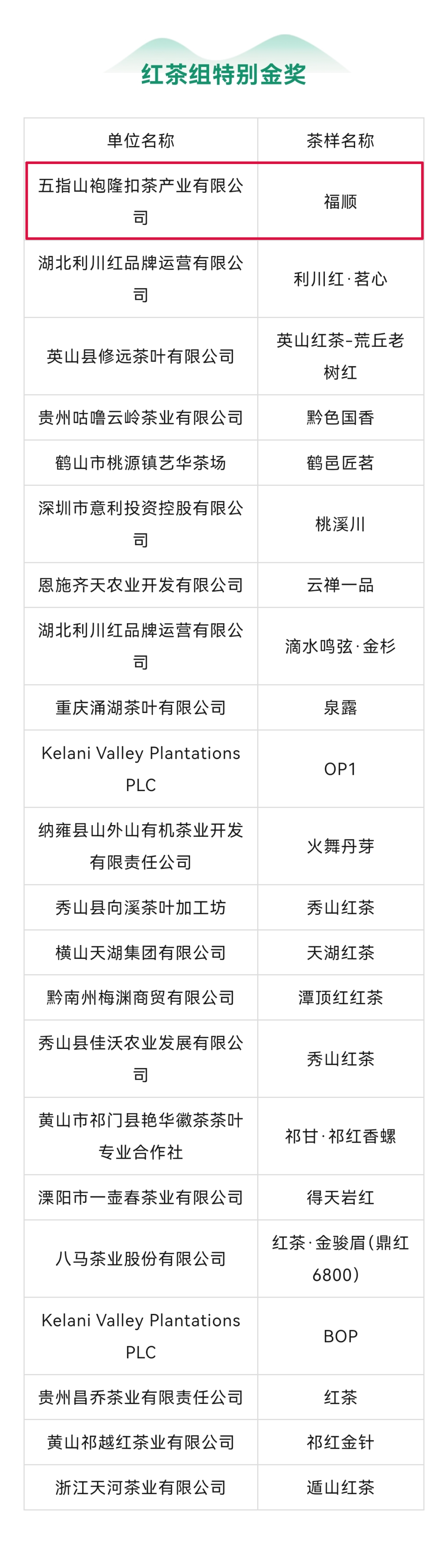 红茶组特别金奖

| 单位名称 | 茶样名称 |
|---|---|
| 五指山袍隆扣茶产业有限公司 | 福顺 |
| 湖北利川红品牌运营有限公司 | 利川红·茗心 |
| 英山县修远茶叶有限公司 | 英山红茶-荒丘老树红 |
| 贵州咕噜云岭茶业有限公司 | 黔色国香 |
| 鹤山市桃源镇艺华茶场 | 鹤邑匠茗 |
| 深圳市意利投资控股有限公司 | 桃溪川 |
| 恩施齐天农业开发有限公司 | 云禅一品 |
| 湖北利川红品牌运营有限公司 | 滴水鸣弦·金杉 |
| 重庆涌湖茶叶有限公司 | 泉露 |
| Kelani Valley Plantations PLC | OP1 |
| 纳雍县山外山有机茶业开发有限责任公司 | 火舞丹芽 |
| 秀山县向溪茶叶加工坊 | 秀山红茶 |
| 横山天湖集团有限公司 | 天湖红茶 |
| 黔南州梅渊商贸有限公司 | 潭顶红红茶 |
| 秀山县佳沃农业发展有限公司 | 秀山红茶 |
| 黄山市祁门县艳华徽茶茶叶专业合作社 | 祁甘·祁红香螺 |
| 溧阳市一壶春茶业有限公司 | 得天岩红 |
| 八马茶业股份有限公司 | 红茶·金骏眉(鼎红6800) |
| Kelani Valley Plantations PLC | BOP |
| 贵州昌乔茶业有限责任公司 | 红茶 |
| 黄山祁越红茶业有限公司 | 祁红金针 |
| 浙江天河茶业有限公司 | 遁山红茶 |